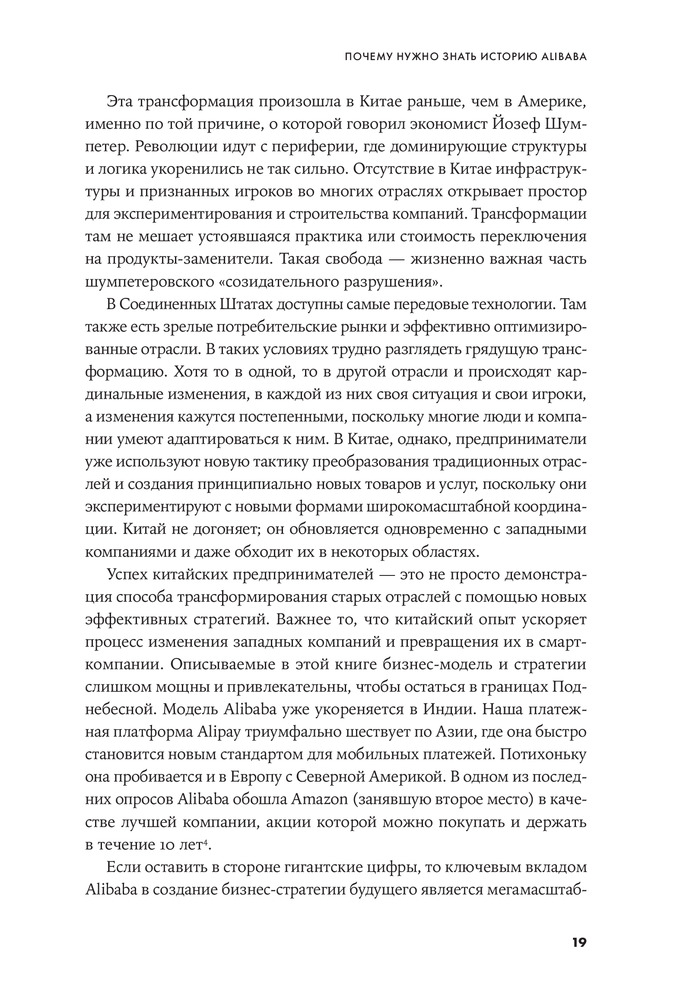 ПОЧЕМУ НУЖНО ЗНАТЬ ИСТОРИЮ ALIBABA

Эта трансформация произошла в Китае раньше, чем в Америке, именно по той причине, о которой говорил экономист Йозеф Шумпетер. Революции идут с периферии, где доминирующие структуры и логика укоренились не так сильно. Отсутствие в Китае инфраструктуры и признанных игроков во многих отраслях открывает простор для экспериментирования и строительства компаний. Трансформации там не мешает устоявшаяся практика или стоимость переключения на продукты-заменители. Такая свобода — жизненно важная часть шумпетеровского «созидательного разрушения».

В Соединенных Штатах доступны самые передовые технологии. Там также есть зрелые потребительские рынки и эффективно оптимизированные отрасли. В таких условиях трудно разглядеть грядущую трансформацию. Хотя то в одной, то в другой отрасли и происходят кардинальные изменения, в каждой из них своя ситуация и свои игроки, а изменения кажутся постепенными, поскольку многие люди и компании умеют адаптироваться к ним. В Китае, однако, предприниматели уже используют новую тактику преобразования традиционных отраслей и создания принципиально новых товаров и услуг, поскольку они экспериментируют с новыми формами широкомасштабной координации. Китай не догоняет; он обновляется одновременно с западными компаниями и даже обходит их в некоторых областях.

Успех китайских предпринимателей — это не просто демонстрация способа трансформирования старых отраслей с помощью новых эффективных стратегий. Важнее то, что китайский опыт ускоряет процесс изменения западных компаний и превращения их в смарт-компании. Описываемые в этой книге бизнес-модель и стратегии слишком мощны и привлекательны, чтобы остаться в границах Поднебесной. Модель Alibaba уже укореняется в Индии. Наша платежная платформа Alipay триумфально шествует по Азии, где она быстро становится новым стандартом для мобильных платежей. Потихоньку она пробивается и в Европу с Северной Америкой. В одном из последних опросов Alibaba обошла Amazon (занявшую второе место) в качестве лучшей компании, акции которой можно покупать и держать в течение 10 лет$^4$.

Если оставить в стороне гигантские цифры, то ключевым вкладом Alibaba в создание бизнес-стратегии будущего является мегамасштаб-

19